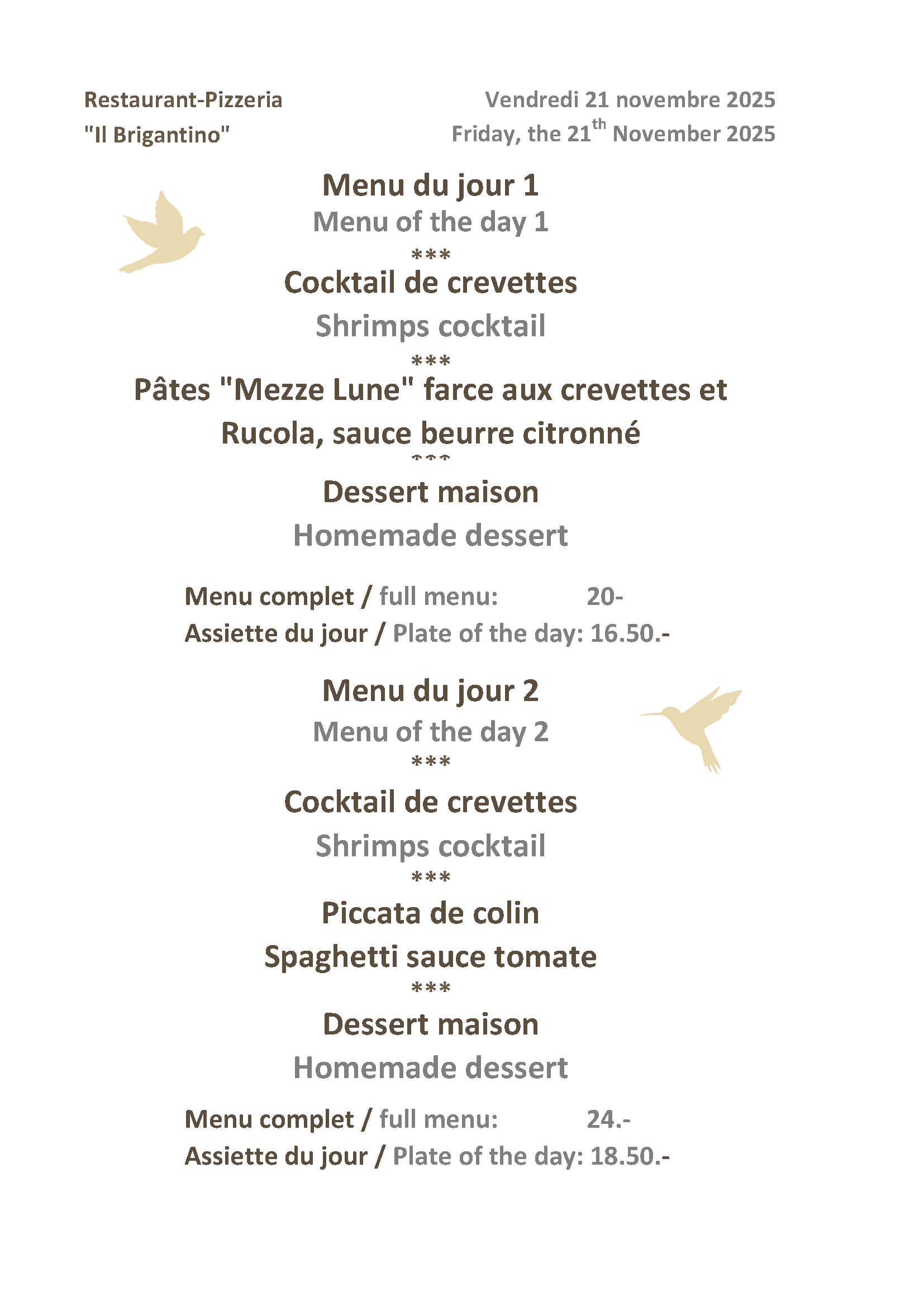 Restaurant-Pizzeria
"Il Brigantino"

Vendredi 21 novembre 2025
Friday, the 21$^{th}$ November 2025

Menu du jour 1
Menu of the day 1
***
Cocktail de crevettes
Shrimps cocktail
***
Pâtes "Mezze Lune" farce aux crevettes et Rucola, sauce beurre citronné
***
Dessert maison
Homemade dessert

Menu complet / full menu: 20-
Assiette du jour / Plate of the day: 16.50.-

Menu du jour 2
Menu of the day 2
***
Cocktail de crevettes
Shrimps cocktail
***
Piccata de colin
Spaghetti sauce tomate
***
Dessert maison
Homemade dessert

Menu complet / full menu: 24.-
Assiette du jour / Plate of the day: 18.50.-